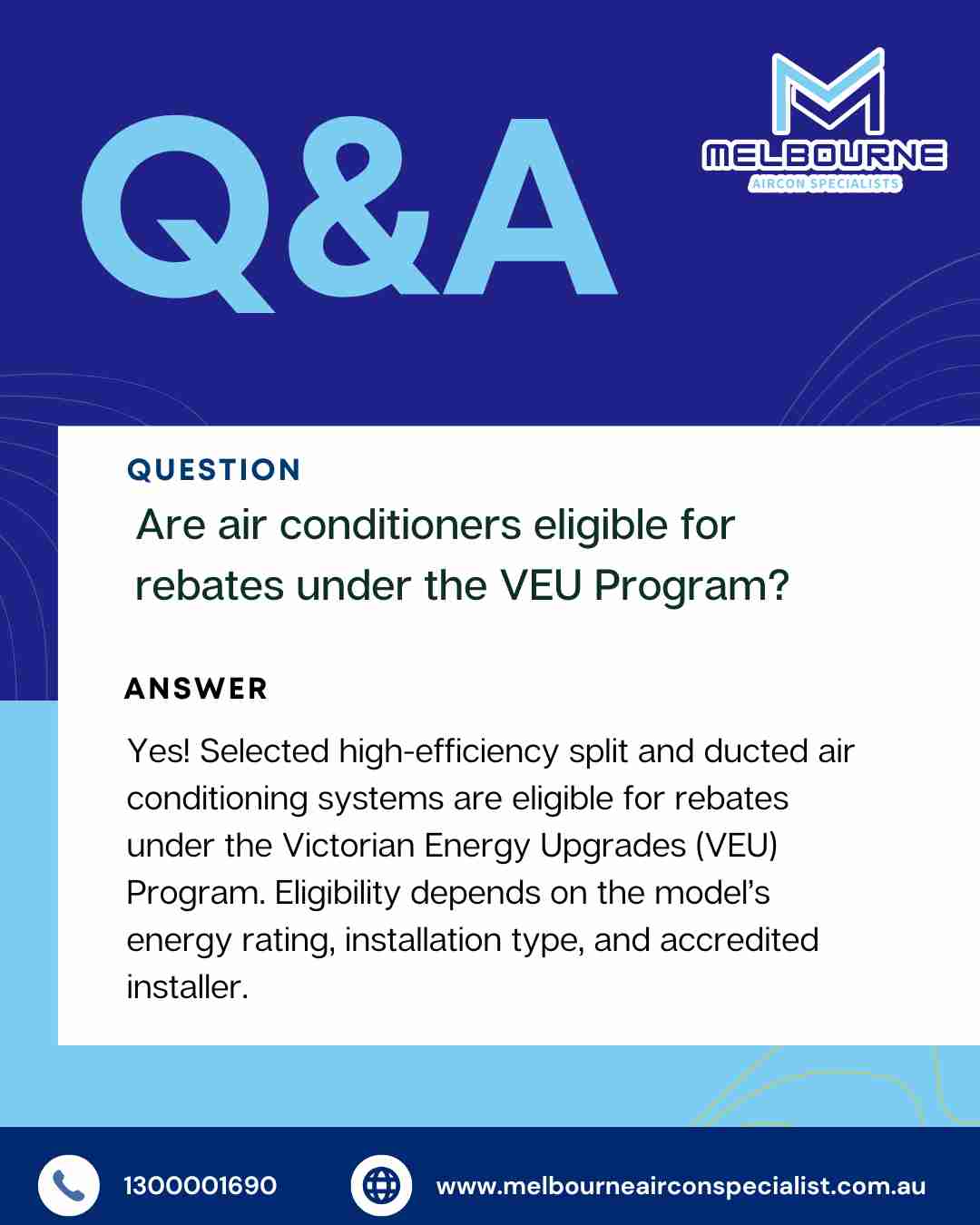 Q&A

MELBOURNE
AIRCON SPECIALISTS

QUESTION

Are air conditioners eligible for rebates under the VEU Program?

ANSWER

Yes! Selected high-efficiency split and ducted air conditioning systems are eligible for rebates under the Victorian Energy Upgrades (VEU) Program. Eligibility depends on the model's energy rating, installation type, and accredited installer.

1300001690

www.melbourneairconspecialist.com.au